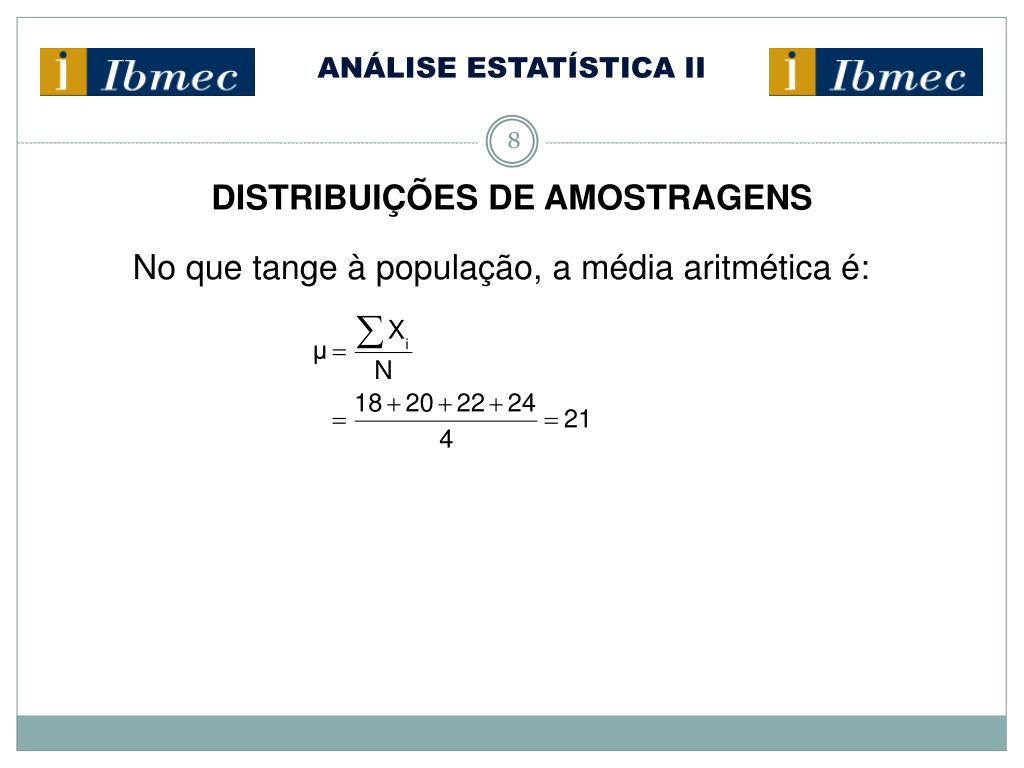 i Ibmec

ANÁLISE ESTATÍSTICA II

i Ibmec

8

DISTRIBUIÇÕES DE AMOSTRAGENS

No que tange à população, a média aritmética é:

$\mu = \frac{\sum X_i}{N}$

$= \frac{18+20+22+24}{4} = 21$